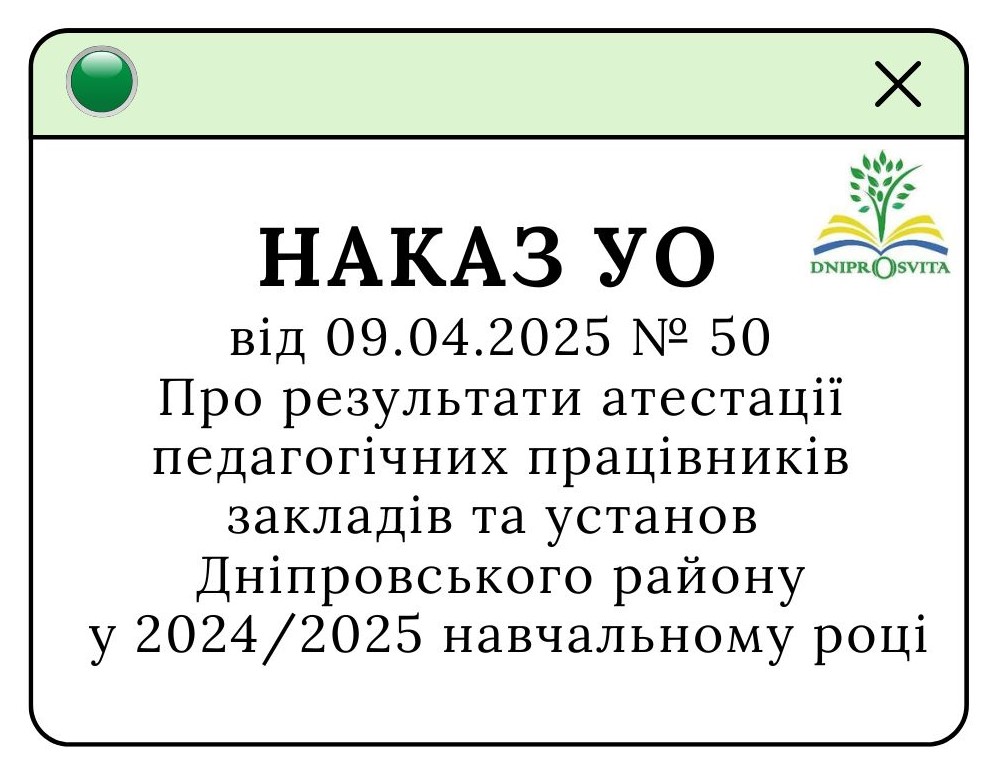 DNIPROSVITA

НАКАЗ УО

від 09.04.2025 № 50
Про результати атестації педагогічних працівників закладів та установ Дніпровського району у 2024/2025 навчальному році